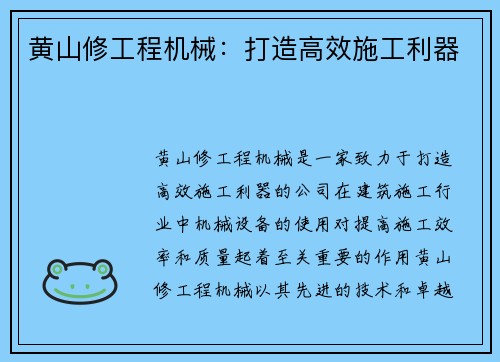 黄山修工程机械：打造高效施工利器

黄山修工程机械是一家致力于打造高效施工利器的公司在建筑施工行业中机械设备的使用对提高施工效率和质量起着至关重要的作用黄山修工程机械以其先进的技术和卓越